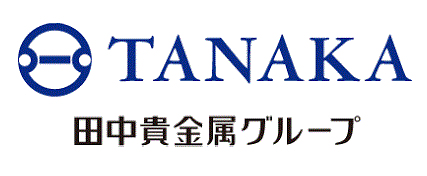 TANAKA
田中貴金属グループ